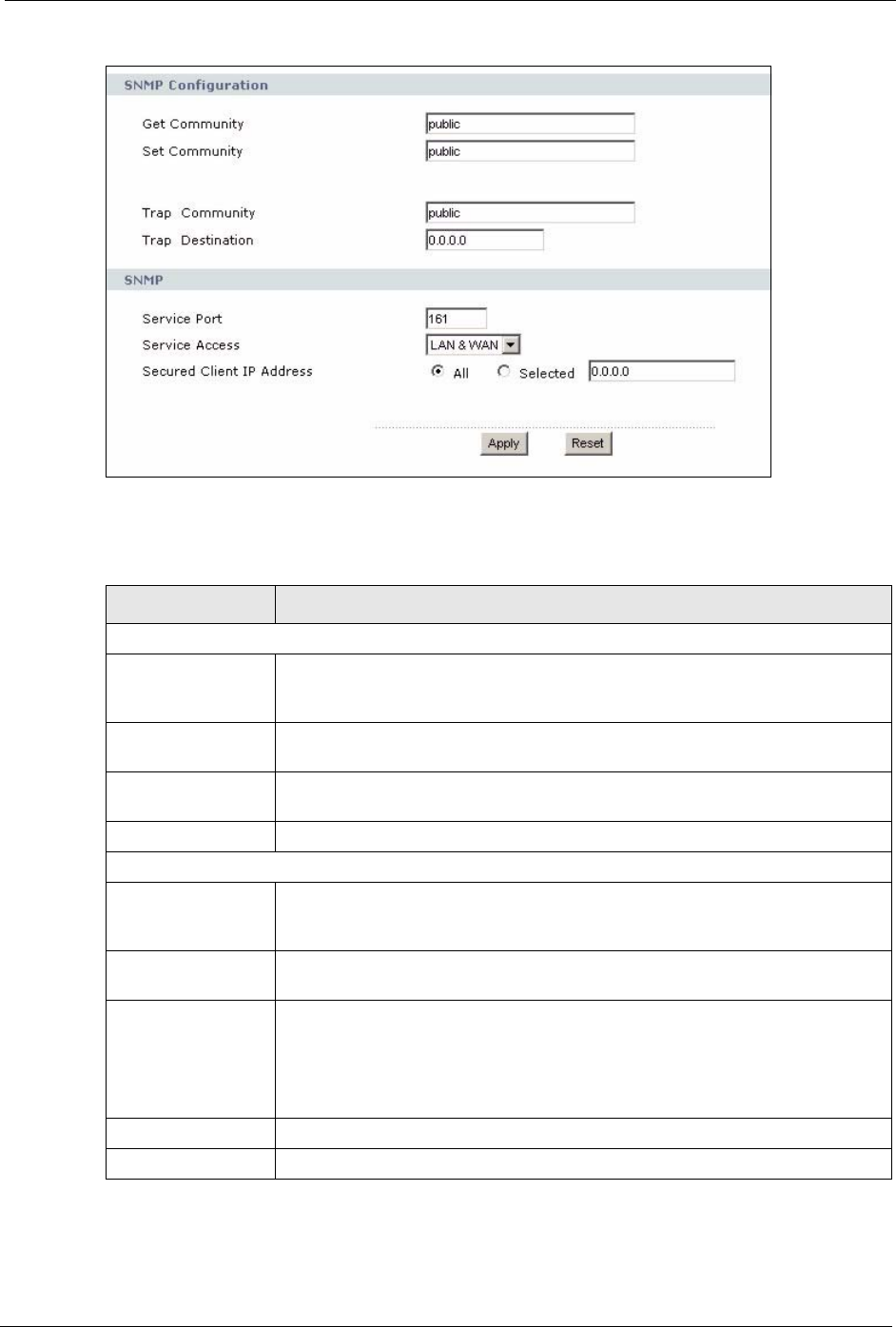 SNMP Configuration

Get Community public
Set Community public

Trap Community public
Trap Destination 0.0.0.0

SNMP

Service Port 161
Service Access LAN & WAN
Secured Client IP Address All Selected 0.0.0.0

Apply Reset